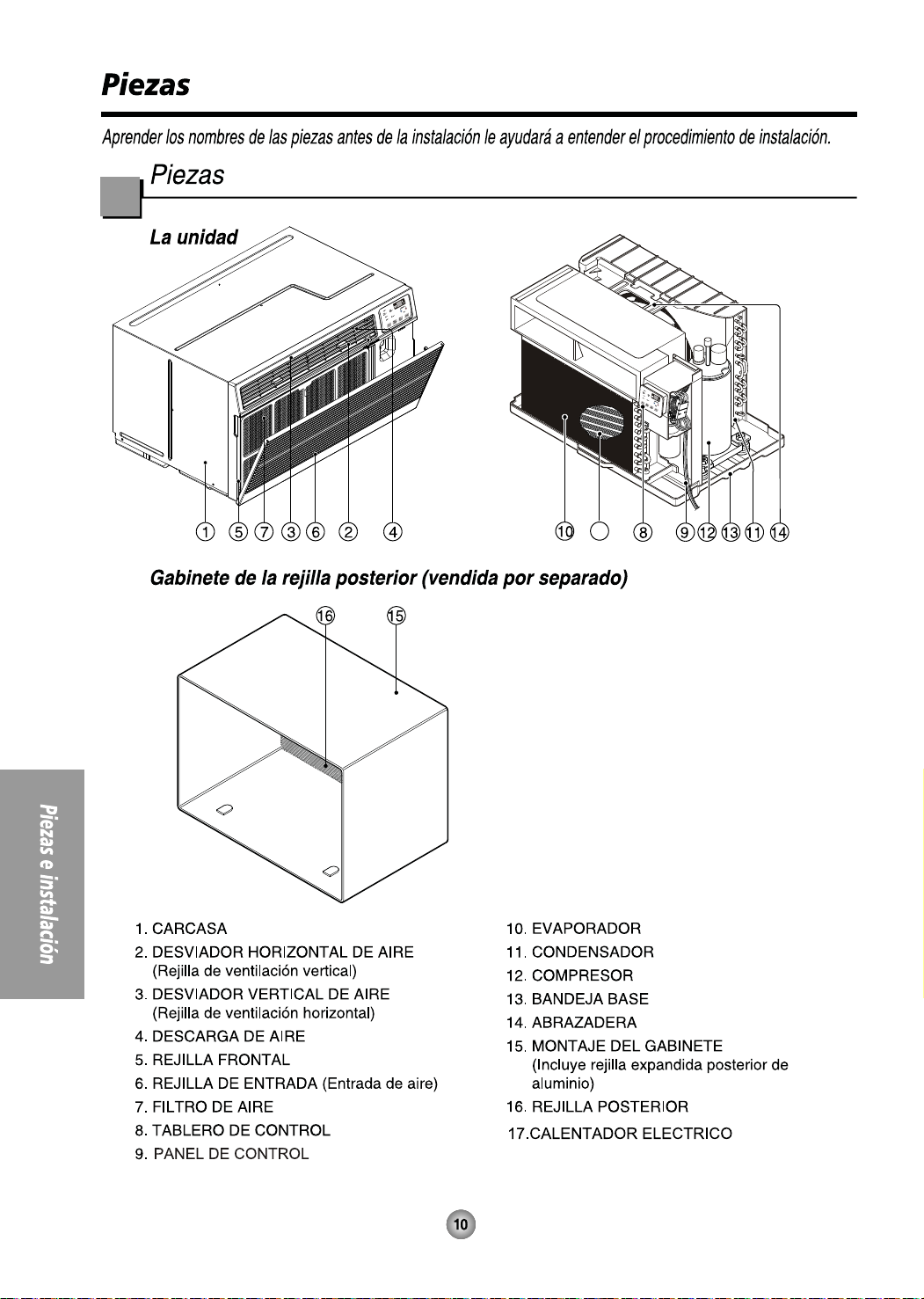 Piezas

Aprender los nombres de las piezas antes de la instalación le ayudará a entender el procedimiento de instalación.

Piezas

La unidad

① ⑤ ⑦ ③ ⑥ ② ④

⑩ ⑧ ⑨ ⑫ ⑬ ⑪ ⑭

Gabinete de la rejilla posterior (vendida por separado)

⑯ ⑮

Piezas e instalación

1. CARCASA
2. DESVIADOR HORIZONTAL DE AIRE (Rejilla de ventilación vertical)
3. DESVIADOR VERTICAL DE AIRE (Rejilla de ventilación horizontal)
4. DESCARGA DE AIRE
5. REJILLA FRONTAL
6. REJILLA DE ENTRADA (Entrada de aire)
7. FILTRO DE AIRE
8. TABLERO DE CONTROL
9. PANEL DE CONTROL

10. EVAPORADOR
11. CONDENSADOR
12. COMPRESOR
13. BANDEJA BASE
14. ABRAZADERA
15. MONTAJE DEL GABINETE (Incluye rejilla expandida posterior de aluminio)
16. REJILLA POSTERIOR
17.CALENTADOR ELECTRICO

10